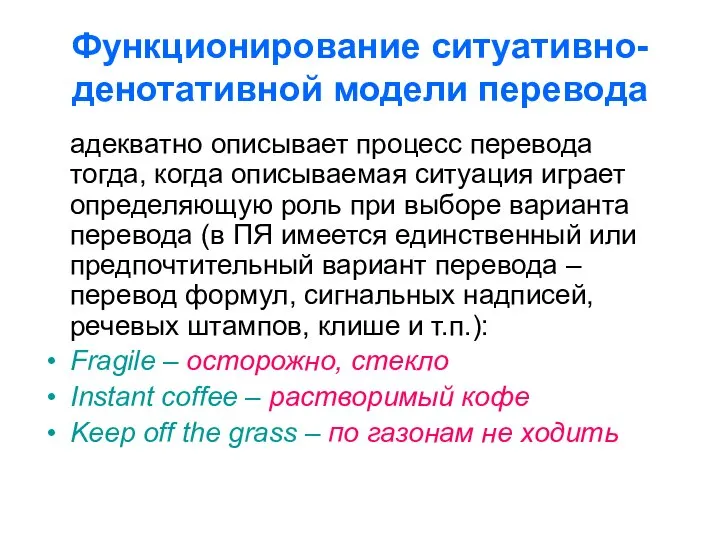 Функционирование ситуативно-денотативной модели перевода

адекватно описывает процесс перевода тогда, когда описываемая ситуация играет определяющую роль при выборе варианта перевода (в ПЯ имеется единственный или предпочтительный вариант перевода – перевод формул, сигнальных надписей, речевых штампов, клише и т.п.):

• Fragile – осторожно, стекло
• Instant coffee – растворимый кофе
• Keep off the grass – по газонам не ходить